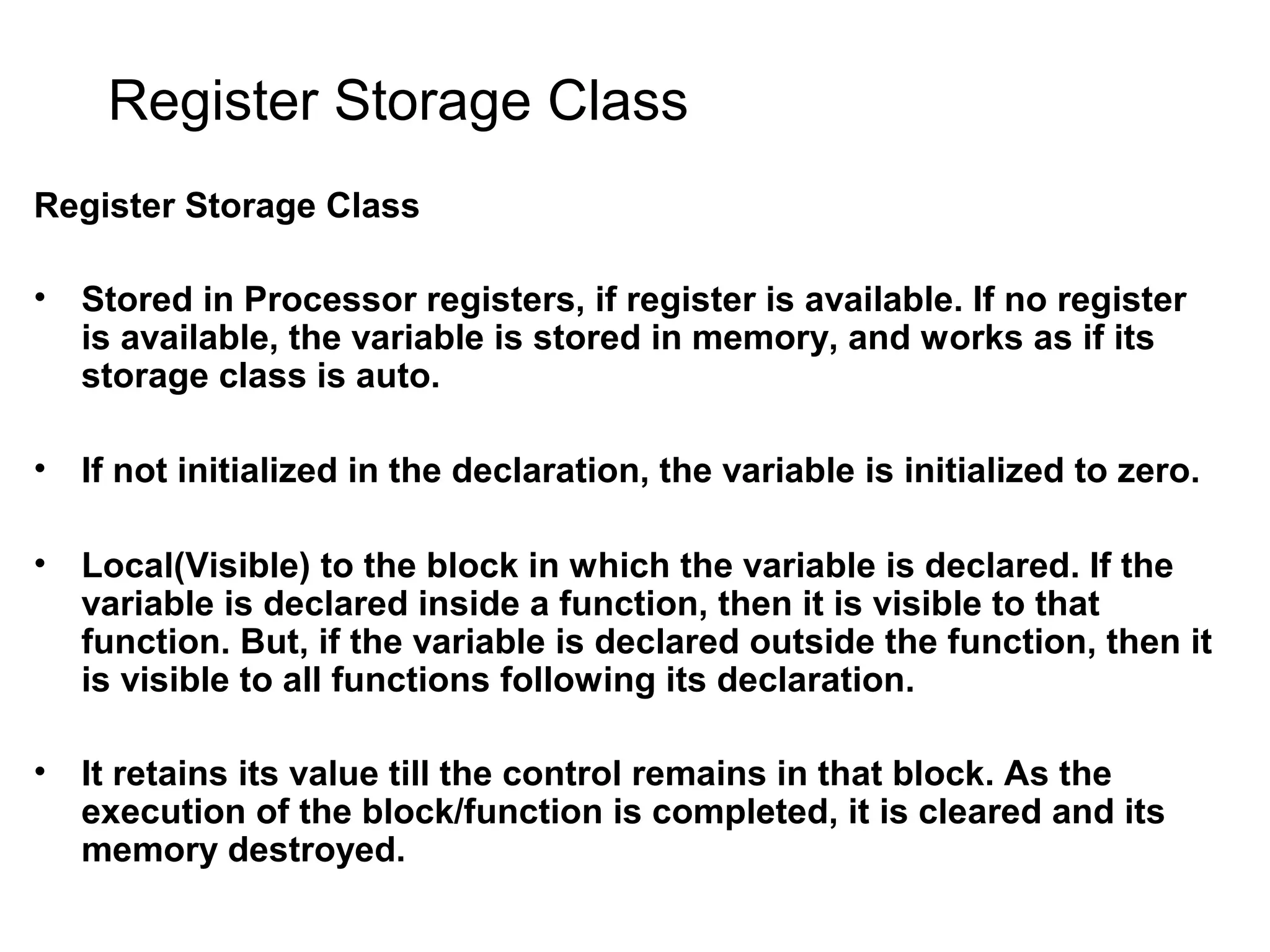 Register Storage Class

Register Storage Class

• Stored in Processor registers, if register is available. If no register is available, the variable is stored in memory, and works as if its storage class is auto.

• If not initialized in the declaration, the variable is initialized to zero.

• Local(Visible) to the block in which the variable is declared. If the variable is declared inside a function, then it is visible to that function. But, if the variable is declared outside the function, then it is visible to all functions following its declaration.

• It retains its value till the control remains in that block. As the execution of the block/function is completed, it is cleared and its memory destroyed.